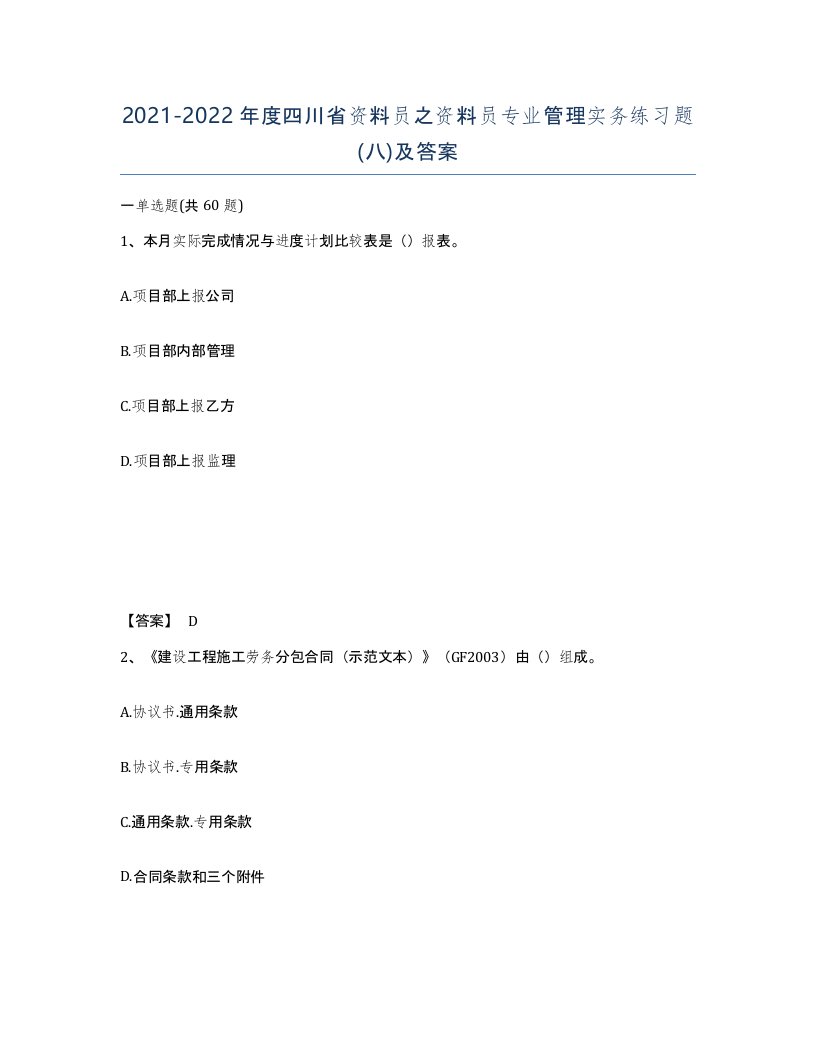 2021-2022年度四川省资料员之资料员专业管理实务练习题(八)及答案

一单选题(共 60 题)

1、本月实际完成情况与进度计划比较表是（）报表。

A.项目部上报公司

B.项目部内部管理

C.项目部上报乙方

D.项目部上报监理

【答案】 D

2、《建设工程施工劳务分包合同（示范文本）》（GF2003）由（）组成。

A.协议书.通用条款

B.协议书.专用条款

C.通用条款.专用条款

D.合同条款和三个附件